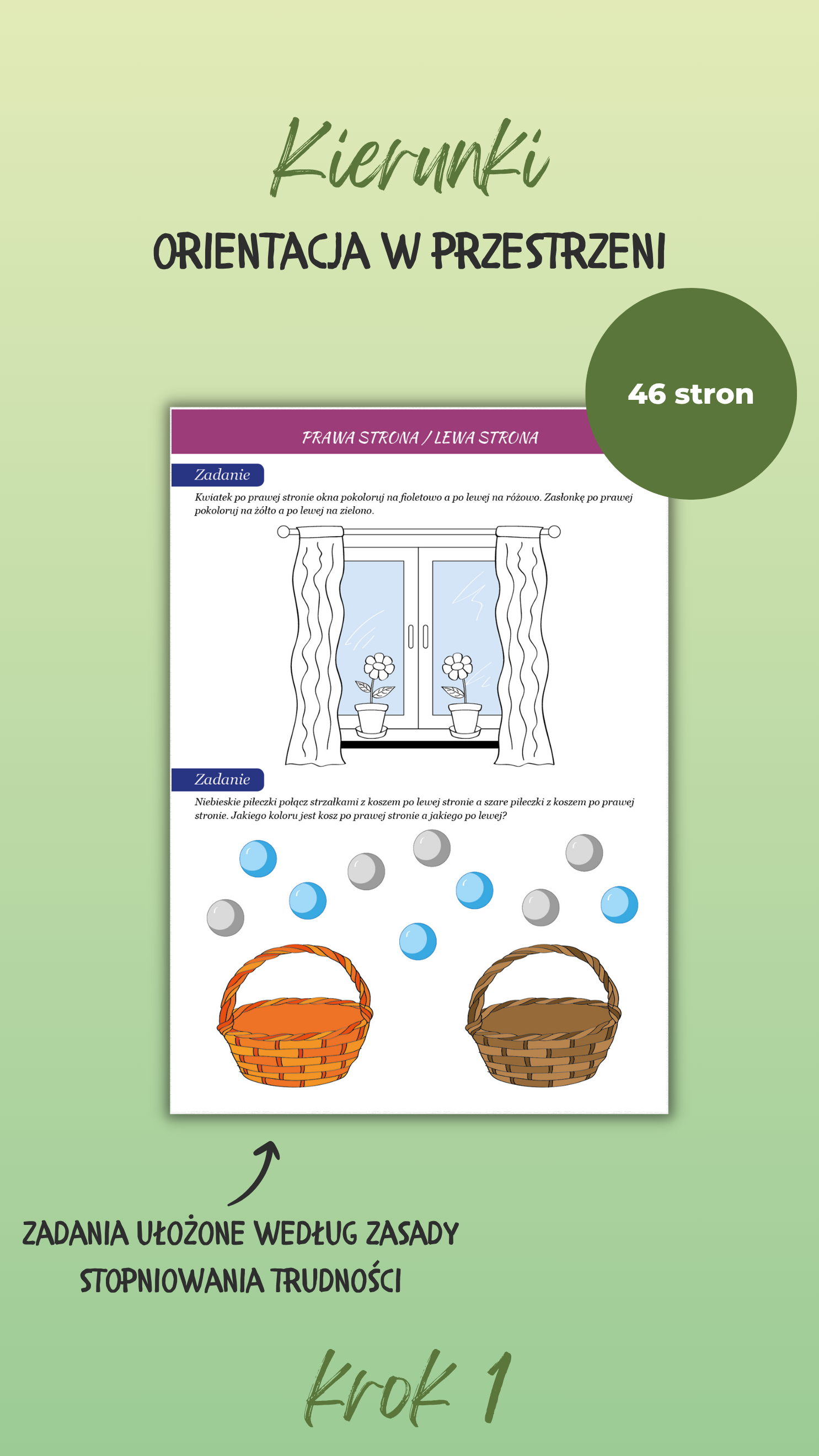 Kierunki

ORIENTACJA W PRZESTRZENI

46 stron

PRAWA STRONA / LEWA STRONA

Zadanie

Kwiatek po prawej stronie okna pokoloruj na fioletowo a po lewej na różowo. Zasłonkę po prawej pokoloruj na żółto a po lewej na zielono.

Zadanie

Niebieskie piłeczki połącz strzałkami z koszem po lewej stronie a szare piłeczki z koszem po prawej stronie. Jakiego koloru jest kosz po prawej stronie a jakiego po lewej?

ZADANIA UŁOŻONE WEDŁUG ZASADY STOPNIOWANIA TRUDNOŚCI

Krok 1